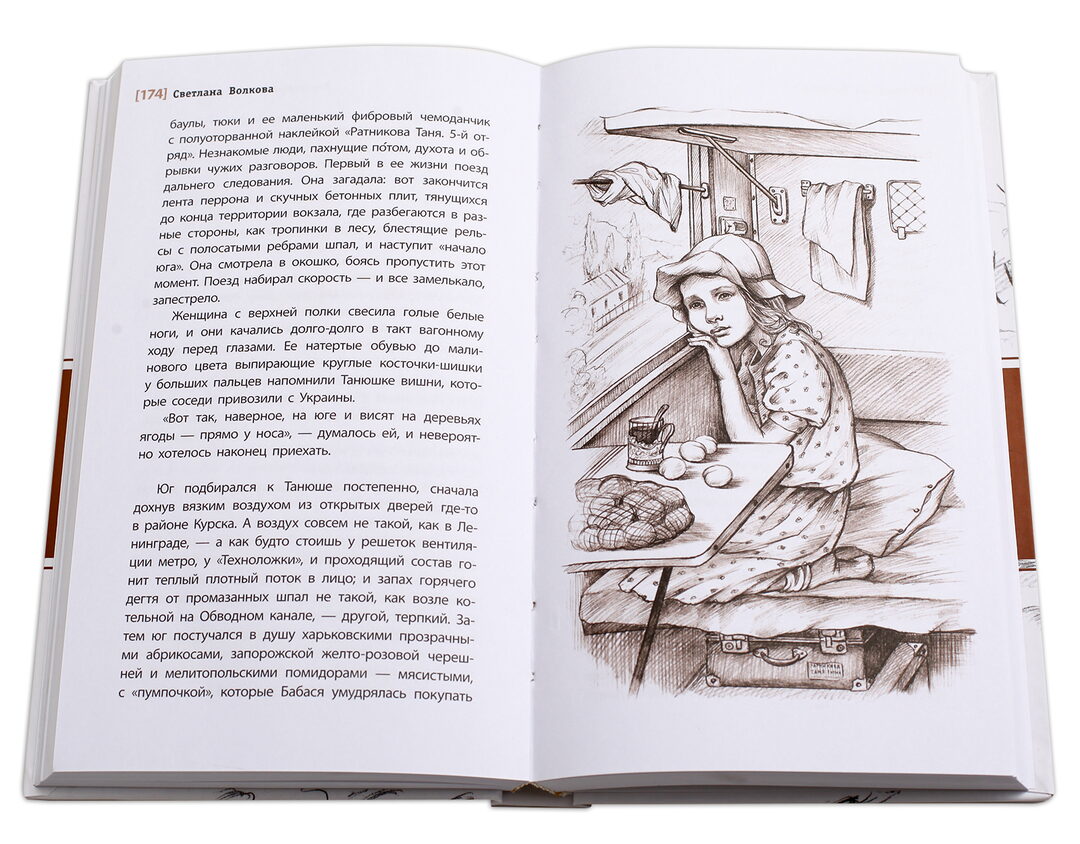 [174] Светлана Волкова

баулы, тюки и ее маленький фибровый чемоданчик с полуоторванной наклейкой «Ратникова Таня. 5-й отряд». Незнакомые люди, пахнущие по́том, духота и обрывки чужих разговоров. Первый в ее жизни поезд дальнего следования. Она загадала: вот закончится лента перрона и скучных бетонных плит, тянущихся до конца территории вокзала, где разбегаются в разные стороны, как тропинки в лесу, блестящие рельсы с полосатыми ребрами шпал, и наступит «начало юга». Она смотрела в окошко, боясь пропустить этот момент. Поезд набирал скорость — и все замелькало, запестрело.

Женщина с верхней полки свесила голые белые ноги, и они качались долго-долго в такт вагонному ходу перед глазами. Ее натертые обувью до малинового цвета выпирающие круглые косточки-шишки у больших пальцев напомнили Танюшке вишни, которые соседи привозили с Украины.

«Вот так, наверное, на юге и висят на деревьях ягоды — прямо у носа», — думалось ей, и невероятно хотелось наконец приехать.

Юг подбирался к Танюше постепенно, сначала дохнув вязким воздухом из открытых дверей где-то в районе Курска. А воздух совсем не такой, как в Ленинграде, — а как будто стоишь у решеток вентиляции метро, у «Техноложки», и проходящий состав гонит теплый плотный поток в лицо; и запах горячего дегтя от промазанных шпал не такой, как возле котельной на Обводном канале, — другой, терпкий. Затем юг постучался в душу харьковскими прозрачными абрикосами, запорожской желто-розовой черешней и мелитопольскими помидорами — мясистыми, с «пумпочкой», которые Бабася умудрялась покупать